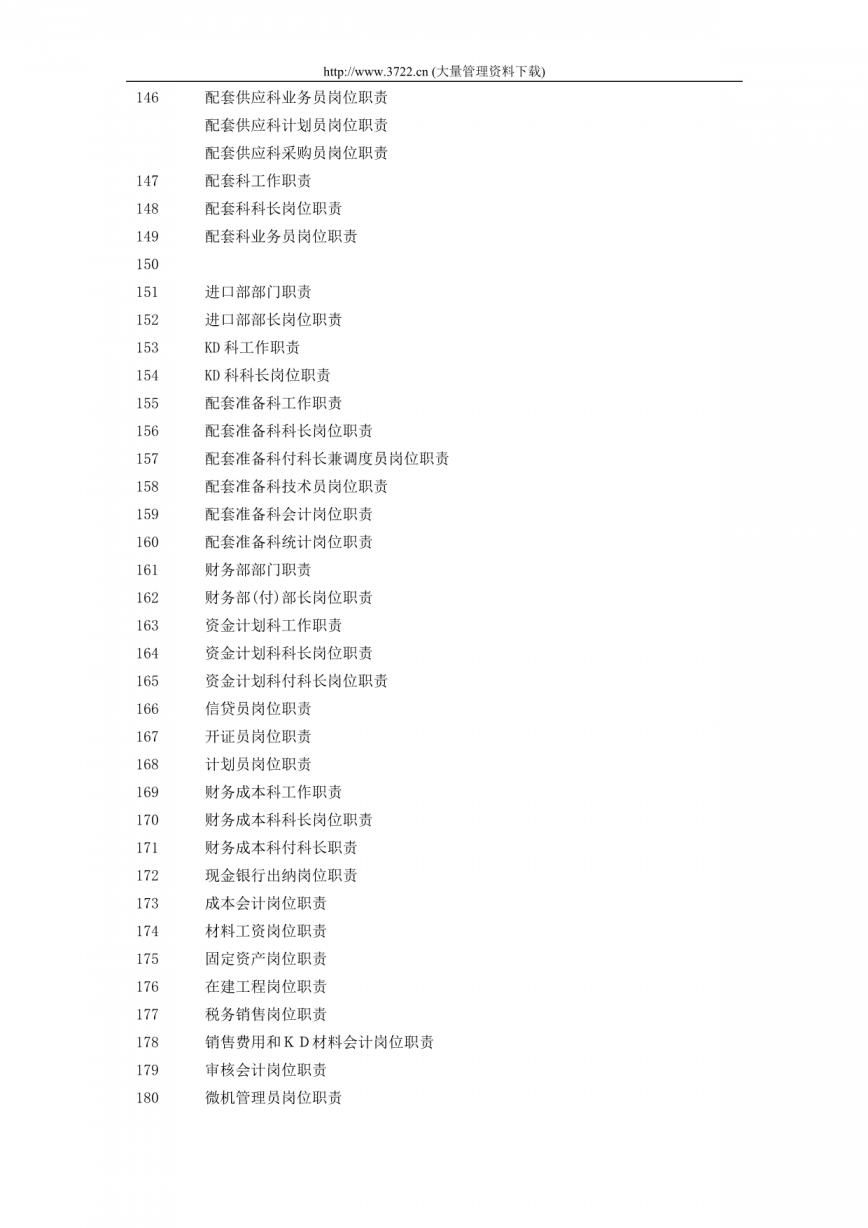 http://www.3722.cn (大量管理资料下载)

146 配套供应科业务员岗位职责
配套供应科计划员岗位职责
配套供应科采购员岗位职责
147 配套科工作职责
148 配套科科长岗位职责
149 配套科业务员岗位职责
150
151 进口部部门职责
152 进口部部长岗位职责
153 KD 科工作职责
154 KD 科科长岗位职责
155 配套准备科工作职责
156 配套准备科科长岗位职责
157 配套准备科付科长兼调度员岗位职责
158 配套准备科技术员岗位职责
159 配套准备科会计岗位职责
160 配套准备科统计岗位职责
161 财务部部门职责
162 财务部(付)部长岗位职责
163 资金计划科工作职责
164 资金计划科科长岗位职责
165 资金计划科付科长岗位职责
166 信贷员岗位职责
167 开证员岗位职责
168 计划员岗位职责
169 财务成本科工作职责
170 财务成本科科长岗位职责
171 财务成本科付科长职责
172 现金银行出纳岗位职责
173 成本会计岗位职责
174 材料工资岗位职责
175 固定资产岗位职责
176 在建工程岗位职责
177 税务销售岗位职责
178 销售费用和ＫＤ材料会计岗位职责
179 审核会计岗位职责
180 微机管理员岗位职责